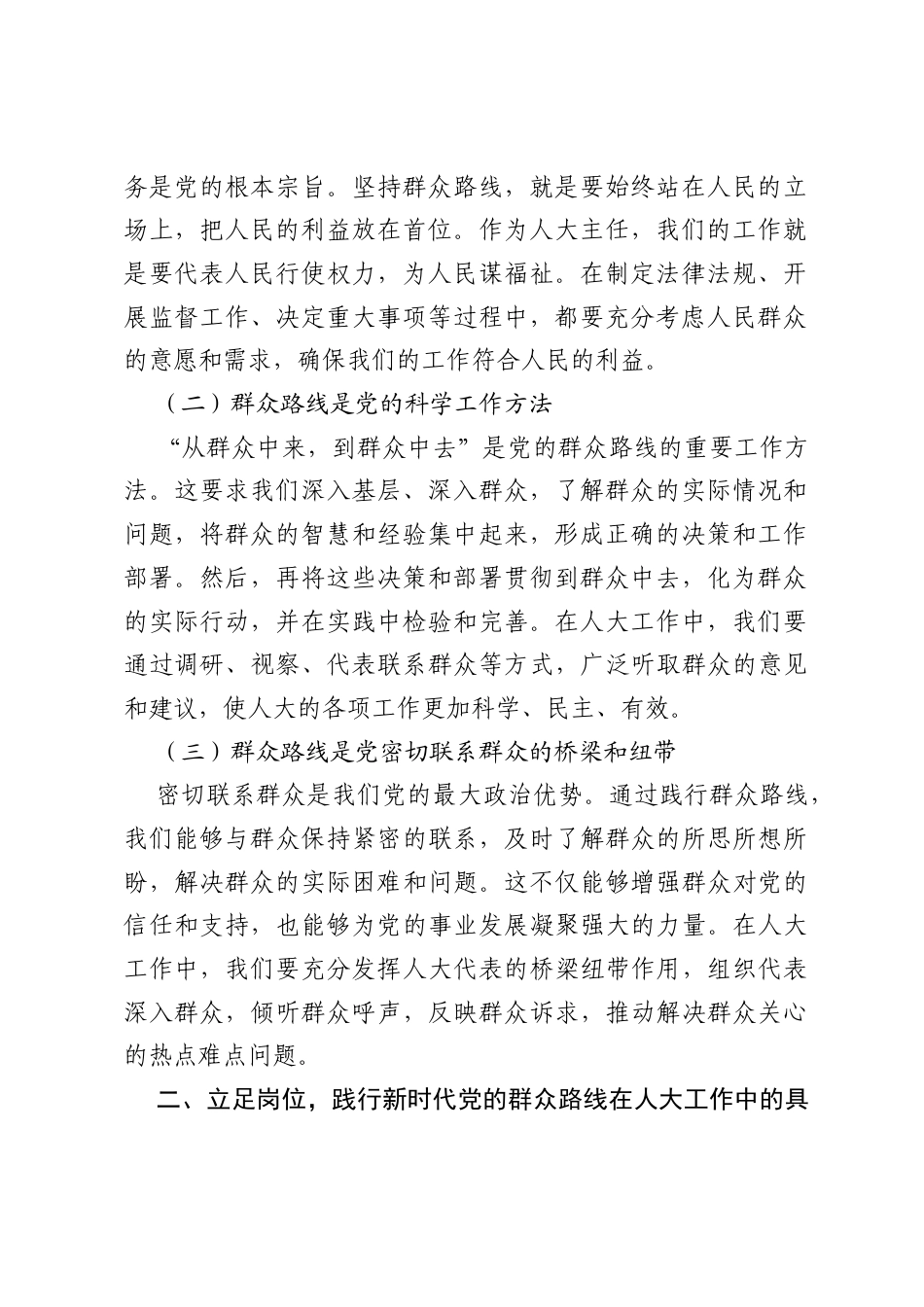 务是党的根本宗旨。坚持群众路线，就是要始终站在人民的立场上，把人民的利益放在首位。作为人大主任，我们的工作就是要代表人民行使权力，为人民谋福祉。在制定法律法规、开展监督工作、决定重大事项等过程中，都要充分考虑人民群众的意愿和需求，确保我们的工作符合人民的利益。

（二）群众路线是党的科学工作方法

“从群众中来，到群众中去”是党的群众路线的重要工作方法。这要求我们深入基层、深入群众，了解群众的实际情况和问题，将群众的智慧和经验集中起来，形成正确的决策和工作部署。然后，再将这些决策和部署贯彻到群众中去，化为群众的实际行动，并在实践中检验和完善。在人大工作中，我们要通过调研、视察、代表联系群众等方式，广泛听取群众的意见和建议，使人大的各项工作更加科学、民主、有效。

（三）群众路线是党密切联系群众的桥梁和纽带

密切联系群众是我们党的最大政治优势。通过践行群众路线，我们能够与群众保持紧密的联系，及时了解群众的所思所想所盼，解决群众的实际困难和问题。这不仅能够增强群众对党的信任和支持，也能够为党的事业发展凝聚强大的力量。在人大工作中，我们要充分发挥人大代表的桥梁纽带作用，组织代表深入群众，倾听群众呼声，反映群众诉求，推动解决群众关心的热点难点问题。

二、立足岗位，践行新时代党的群众路线在人大工作中的具